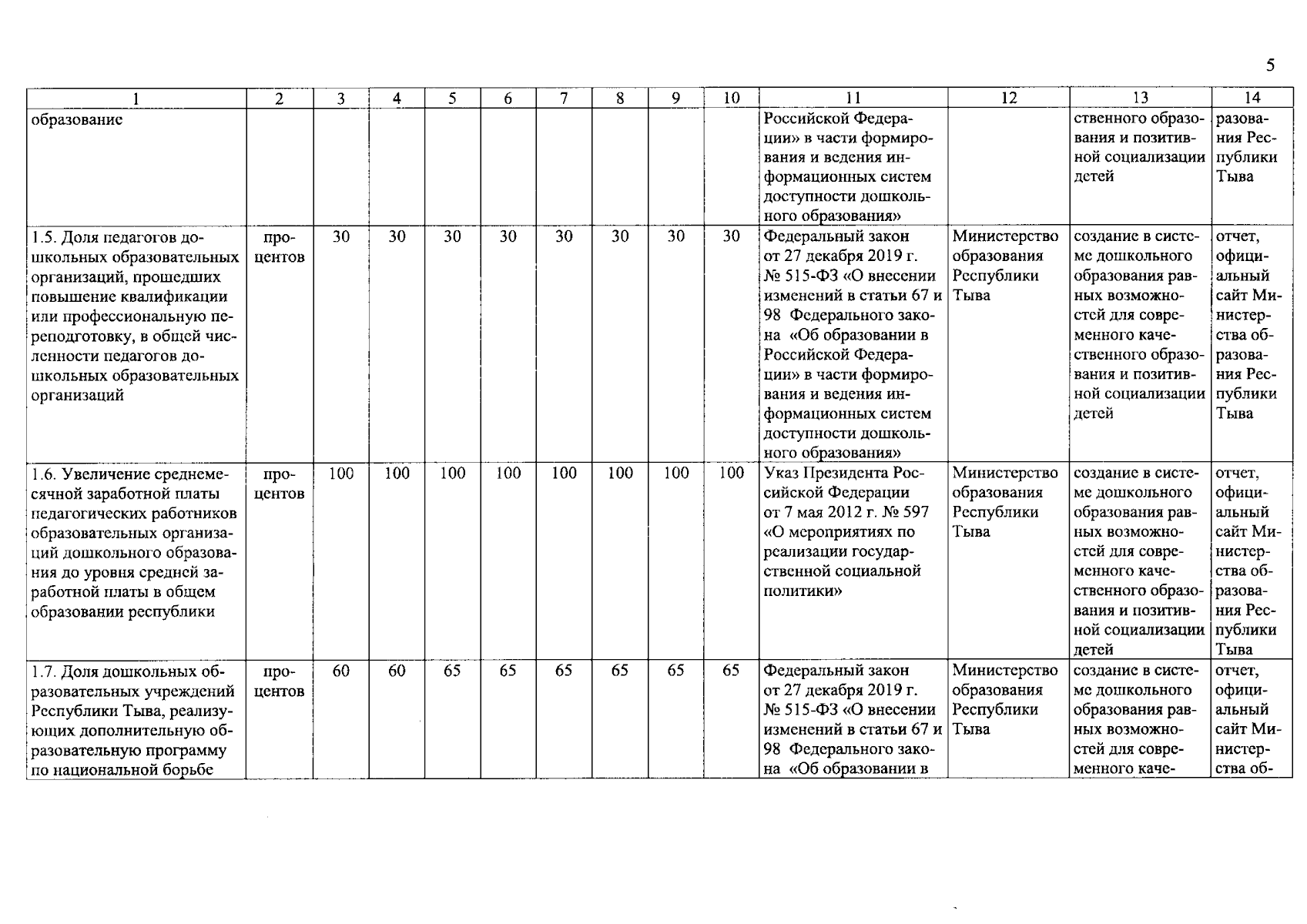 5

| 1 | 2 | 3 | 4 | 5 | 6 | 7 | 8 | 9 | 10 | 11 | 12 | 13 | 14 |
|---|---|---|---|---|---|---|---|---|---|---|---|---|---|
| образование |  |  |  |  |  |  |  |  |  | Российской Федерации» в части формирования и ведения информационных систем доступности дошкольного образования» |  | ственного образования и позитивной социализации детей | разования Республики Тыва |
| 1.5. Доля педагогов дошкольных образовательных организаций, прошедших повышение квалификации или профессиональную переподготовку, в общей численности педагогов дошкольных образовательных организаций | процентов | 30 | 30 | 30 | 30 | 30 | 30 | 30 | 30 | Федеральный закон от 27 декабря 2019 г. № 515-ФЗ «О внесении изменений в статьи 67 и 98 Федерального закона «Об образовании в Российской Федерации» в части формирования и ведения информационных систем доступности дошкольного образования» | Министерство образования Республики Тыва | создание в системе дошкольного образования равных возможностей для современного качественного образования и позитивной социализации детей | отчет, официальный сайт Министерства образования Республики Тыва |
| 1.6. Увеличение среднемесячной заработной платы педагогических работников образовательных организаций дошкольного образования до уровня средней заработной платы в общем образовании республики | процентов | 100 | 100 | 100 | 100 | 100 | 100 | 100 | 100 | Указ Президента Российской Федерации от 7 мая 2012 г. № 597 «О мероприятиях по реализации государственной социальной политики» | Министерство образования Республики Тыва | создание в системе дошкольного образования равных возможностей для современного качественного образования и позитивной социализации детей | отчет, официальный сайт Министерства образования Республики Тыва |
| 1.7. Доля дошкольных образовательных учреждений Республики Тыва, реализующих дополнительную образовательную программу по национальной борьбе | процентов | 60 | 60 | 65 | 65 | 65 | 65 | 65 | 65 | Федеральный закон от 27 декабря 2019 г. № 515-ФЗ «О внесении изменений в статьи 67 и 98 Федерального закона «Об образовании в | Министерство образования Республики Тыва | создание в системе дошкольного образования равных возможностей для современного каче- | отчет, официальный сайт Министерства об- |